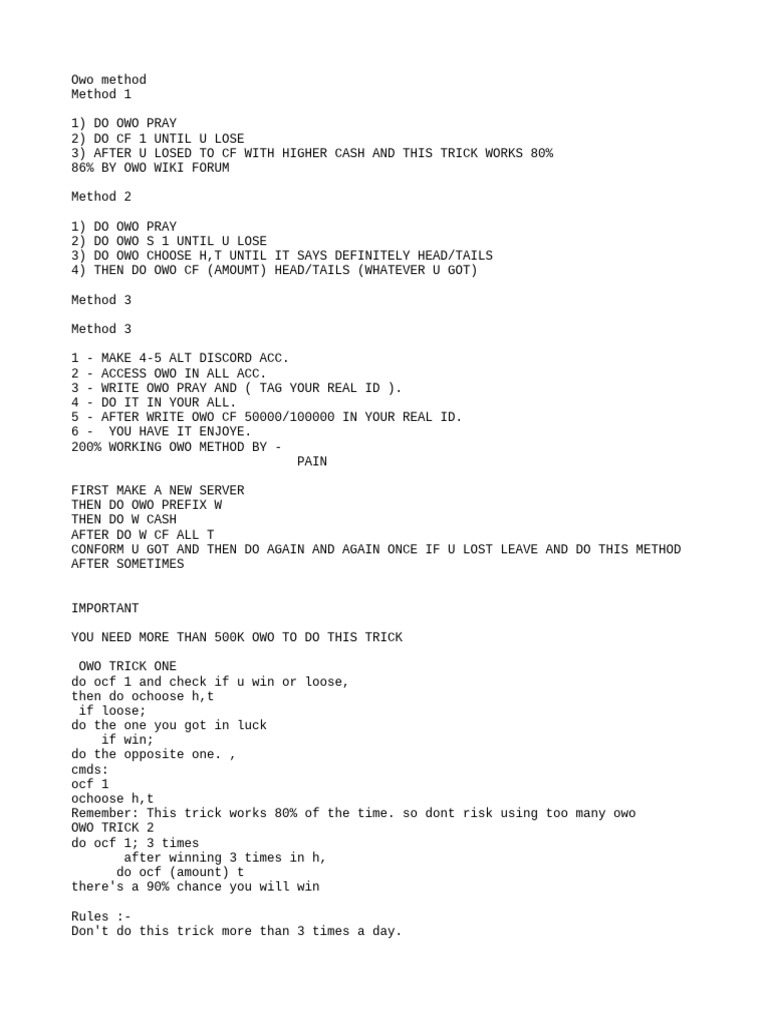 Owo method
Method 1

1) DO OWO PRAY
2) DO CF 1 UNTIL U LOSE
3) AFTER U LOSED TO CF WITH HIGHER CASH AND THIS TRICK WORKS 80%
86% BY OWO WIKI FORUM

Method 2

1) DO OWO PRAY
2) DO OWO S 1 UNTIL U LOSE
3) DO OWO CHOOSE H,T UNTIL IT SAYS DEFINITELY HEAD/TAILS
4) THEN DO OWO CF (AMOUMT) HEAD/TAILS (WHATEVER U GOT)

Method 3

Method 3

1 - MAKE 4-5 ALT DISCORD ACC.
2 - ACCESS OWO IN ALL ACC.
3 - WRITE OWO PRAY AND ( TAG YOUR REAL ID ).
4 - DO IT IN YOUR ALL.
5 - AFTER WRITE OWO CF 50000/100000 IN YOUR REAL ID.
6 - YOU HAVE IT ENJOYE.
200% WORKING OWO METHOD BY -
PAIN

FIRST MAKE A NEW SERVER
THEN DO OWO PREFIX W
THEN DO W CASH
AFTER DO W CF ALL T
CONFORM U GOT AND THEN DO AGAIN AND AGAIN ONCE IF U LOST LEAVE AND DO THIS METHOD AFTER SOMETIMES

IMPORTANT

YOU NEED MORE THAN 500K OWO TO DO THIS TRICK

OWO TRICK ONE
do ocf 1 and check if u win or loose,
then do ochoose h,t
if loose;
do the one you got in luck
if win;
do the opposite one. ,
cmds:
ocf 1
ochoose h,t
Remember: This trick works 80% of the time. so dont risk using too many owo
OWO TRICK 2
do ocf 1; 3 times
after winning 3 times in h,
do ocf (amount) t
there's a 90% chance you will win

Rules :-
Don't do this trick more than 3 times a day.